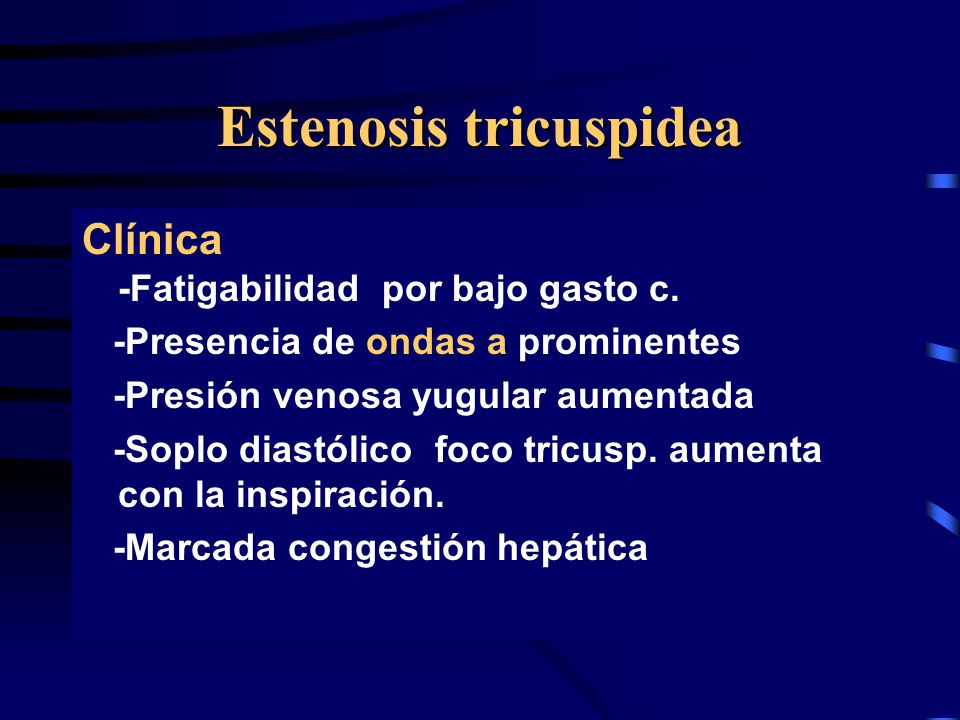 Estenosis tricuspidea

Clínica

-Fatigabilidad por bajo gasto c.

-Presencia de ondas a prominentes

-Presión venosa yugular aumentada

-Soplo diastólico foco tricusp. aumenta con la inspiración.

-Marcada congestión hepática